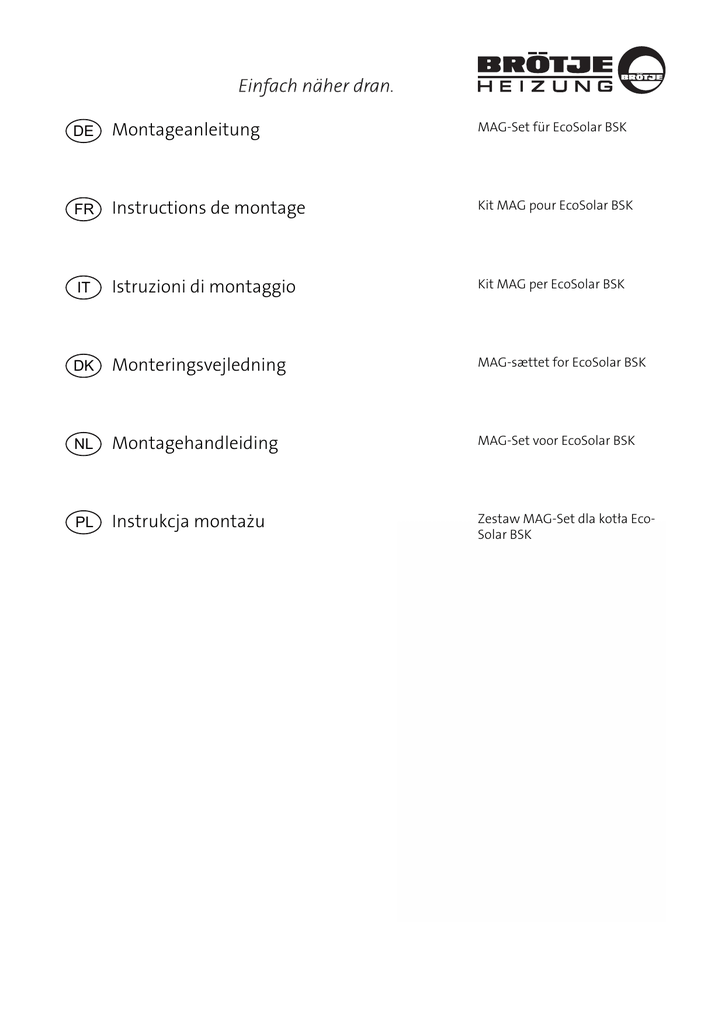 Einfach näher dran.

BRÖTJE
HEIZUNG

DE Montageanleitung

MAG-Set für EcoSolar BSK

FR Instructions de montage

Kit MAG pour EcoSolar BSK

IT Istruzioni di montaggio

Kit MAG per EcoSolar BSK

DK Monteringsvejledning

MAG-sættet for EcoSolar BSK

NL Montagehandleiding

MAG-Set voor EcoSolar BSK

PL Instrukcja montażu

Zestaw MAG-Set dla kotła EcoSolar BSK